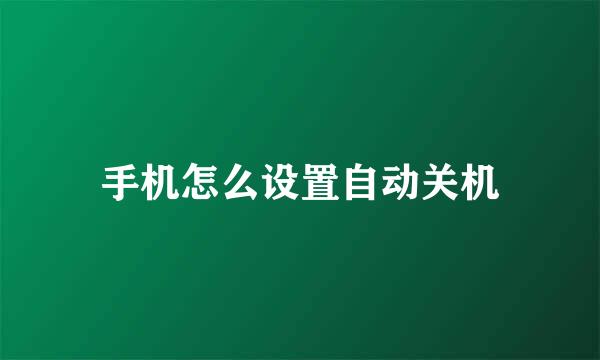 手机怎么设置自动关机